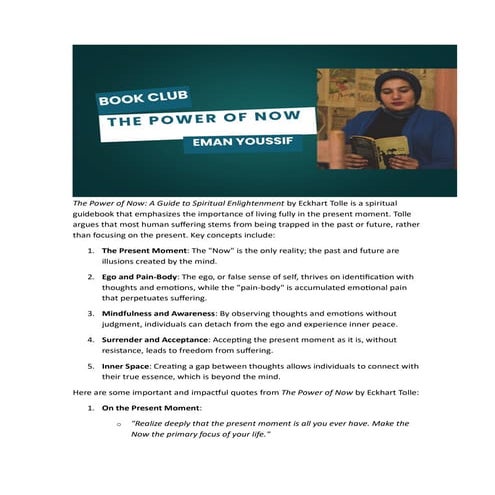 BOOK CLUB
THE POWER OF NOW
EMAN YOUSSIF

The Power of Now: A Guide to Spiritual Enlightenment by Eckhart Tolle is a spiritual guidebook that emphasizes the importance of living fully in the present moment. Tolle argues that most human suffering stems from being trapped in the past or future, rather than focusing on the present. Key concepts include:

1. The Present Moment: The "Now" is the only reality; the past and future are illusions created by the mind.
2. Ego and Pain-Body: The ego, or false sense of self, thrives on identification with thoughts and emotions, while the "pain-body" is accumulated emotional pain that perpetuates suffering.
3. Mindfulness and Awareness: By observing thoughts and emotions without judgment, individuals can detach from the ego and experience inner peace.
4. Surrender and Acceptance: Accepting the present moment as it is, without resistance, leads to freedom from suffering.
5. Inner Space: Creating a gap between thoughts allows individuals to connect with their true essence, which is beyond the mind.

Here are some important and impactful quotes from The Power of Now by Eckhart Tolle:

1. On the Present Moment:
   o "Realize deeply that the present moment is all you ever have. Make the Now the primary focus of your life."